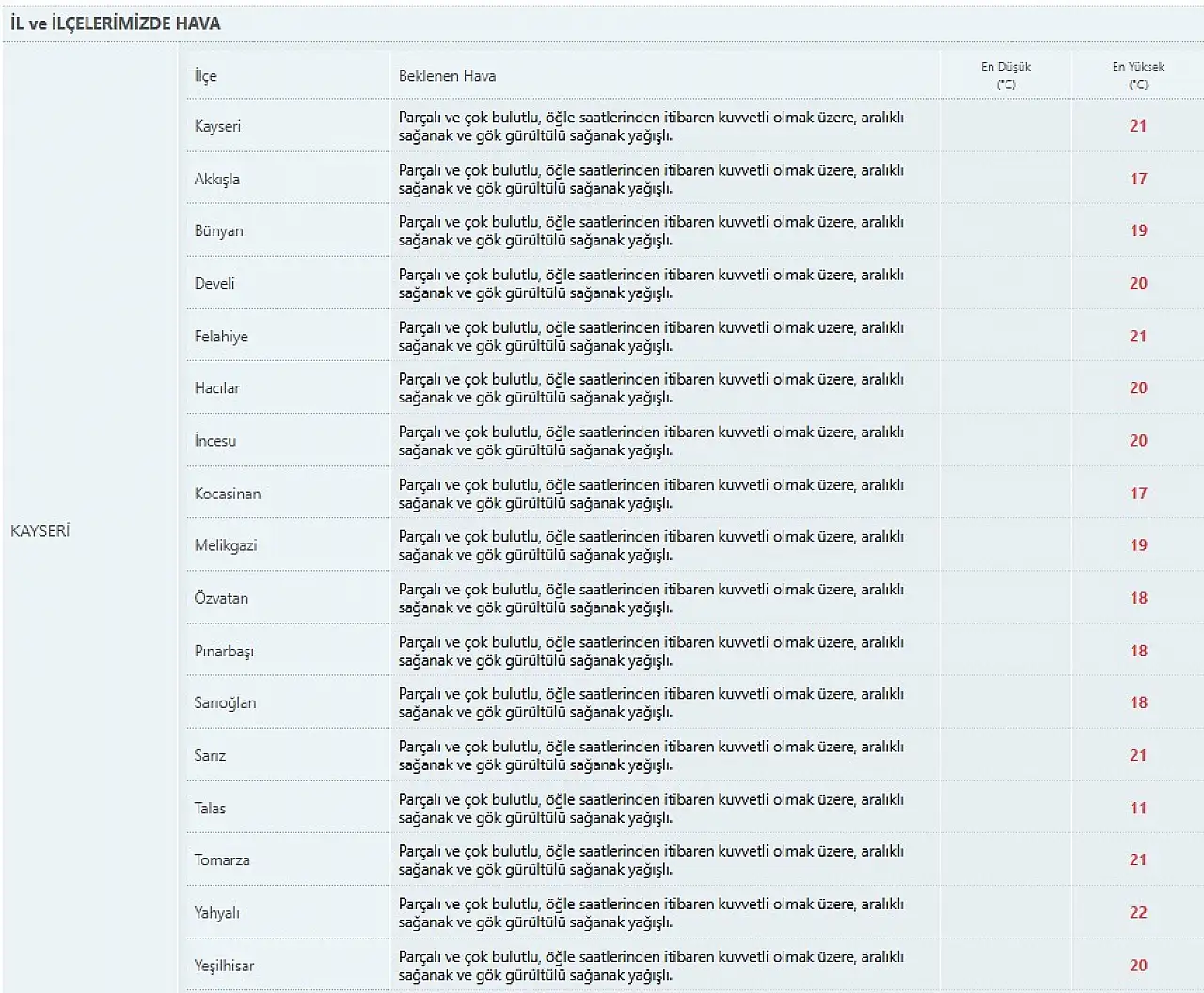 İL ve İLÇELERİMİZDE HAVA

| | İlçe | Beklenen Hava | En Düşük (°C) | En Yüksek (°C) |
|---|---|---|---|---|
| KAYSERİ | Kayseri | Parçalı ve çok bulutlu, öğle saatlerinden itibaren kuvvetli olmak üzere, aralıklı sağanak ve gök gürültülü sağanak yağışlı. | | 21 |
| | Akkışla | Parçalı ve çok bulutlu, öğle saatlerinden itibaren kuvvetli olmak üzere, aralıklı sağanak ve gök gürültülü sağanak yağışlı. | | 17 |
| | Bünyan | Parçalı ve çok bulutlu, öğle saatlerinden itibaren kuvvetli olmak üzere, aralıklı sağanak ve gök gürültülü sağanak yağışlı. | | 19 |
| | Develi | Parçalı ve çok bulutlu, öğle saatlerinden itibaren kuvvetli olmak üzere, aralıklı sağanak ve gök gürültülü sağanak yağışlı. | | 20 |
| | Felahiye | Parçalı ve çok bulutlu, öğle saatlerinden itibaren kuvvetli olmak üzere, aralıklı sağanak ve gök gürültülü sağanak yağışlı. | | 21 |
| | Hacılar | Parçalı ve çok bulutlu, öğle saatlerinden itibaren kuvvetli olmak üzere, aralıklı sağanak ve gök gürültülü sağanak yağışlı. | | 20 |
| | İncesu | Parçalı ve çok bulutlu, öğle saatlerinden itibaren kuvvetli olmak üzere, aralıklı sağanak ve gök gürültülü sağanak yağışlı. | | 20 |
| | Kocasinan | Parçalı ve çok bulutlu, öğle saatlerinden itibaren kuvvetli olmak üzere, aralıklı sağanak ve gök gürültülü sağanak yağışlı. | | 17 |
| | Melikgazi | Parçalı ve çok bulutlu, öğle saatlerinden itibaren kuvvetli olmak üzere, aralıklı sağanak ve gök gürültülü sağanak yağışlı. | | 19 |
| | Özvatan | Parçalı ve çok bulutlu, öğle saatlerinden itibaren kuvvetli olmak üzere, aralıklı sağanak ve gök gürültülü sağanak yağışlı. | | 18 |
| | Pınarbaşı | Parçalı ve çok bulutlu, öğle saatlerinden itibaren kuvvetli olmak üzere, aralıklı sağanak ve gök gürültülü sağanak yağışlı. | | 18 |
| | Sarıoğlan | Parçalı ve çok bulutlu, öğle saatlerinden itibaren kuvvetli olmak üzere, aralıklı sağanak ve gök gürültülü sağanak yağışlı. | | 18 |
| | Sarız | Parçalı ve çok bulutlu, öğle saatlerinden itibaren kuvvetli olmak üzere, aralıklı sağanak ve gök gürültülü sağanak yağışlı. | | 21 |
| | Talas | Parçalı ve çok bulutlu, öğle saatlerinden itibaren kuvvetli olmak üzere, aralıklı sağanak ve gök gürültülü sağanak yağışlı. | | 11 |
| | Tomarza | Parçalı ve çok bulutlu, öğle saatlerinden itibaren kuvvetli olmak üzere, aralıklı sağanak ve gök gürültülü sağanak yağışlı. | | 21 |
| | Yahyalı | Parçalı ve çok bulutlu, öğle saatlerinden itibaren kuvvetli olmak üzere, aralıklı sağanak ve gök gürültülü sağanak yağışlı. | | 22 |
| | Yeşilhisar | Parçalı ve çok bulutlu, öğle saatlerinden itibaren kuvvetli olmak üzere, aralıklı sağanak ve gök gürültülü sağanak yağışlı. | | 20 |